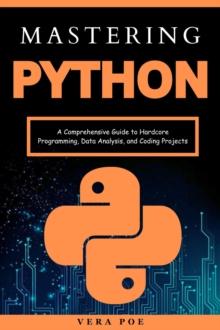 MASTERING
PYTHON

A Comprehensive Guide to Hardcore Programming, Data Analysis, and Coding Projects

VERA POE